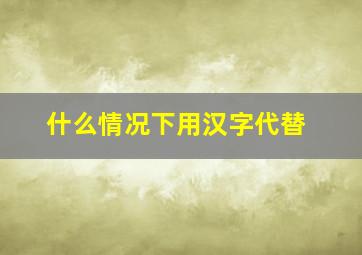 什么情况下用汉字代替